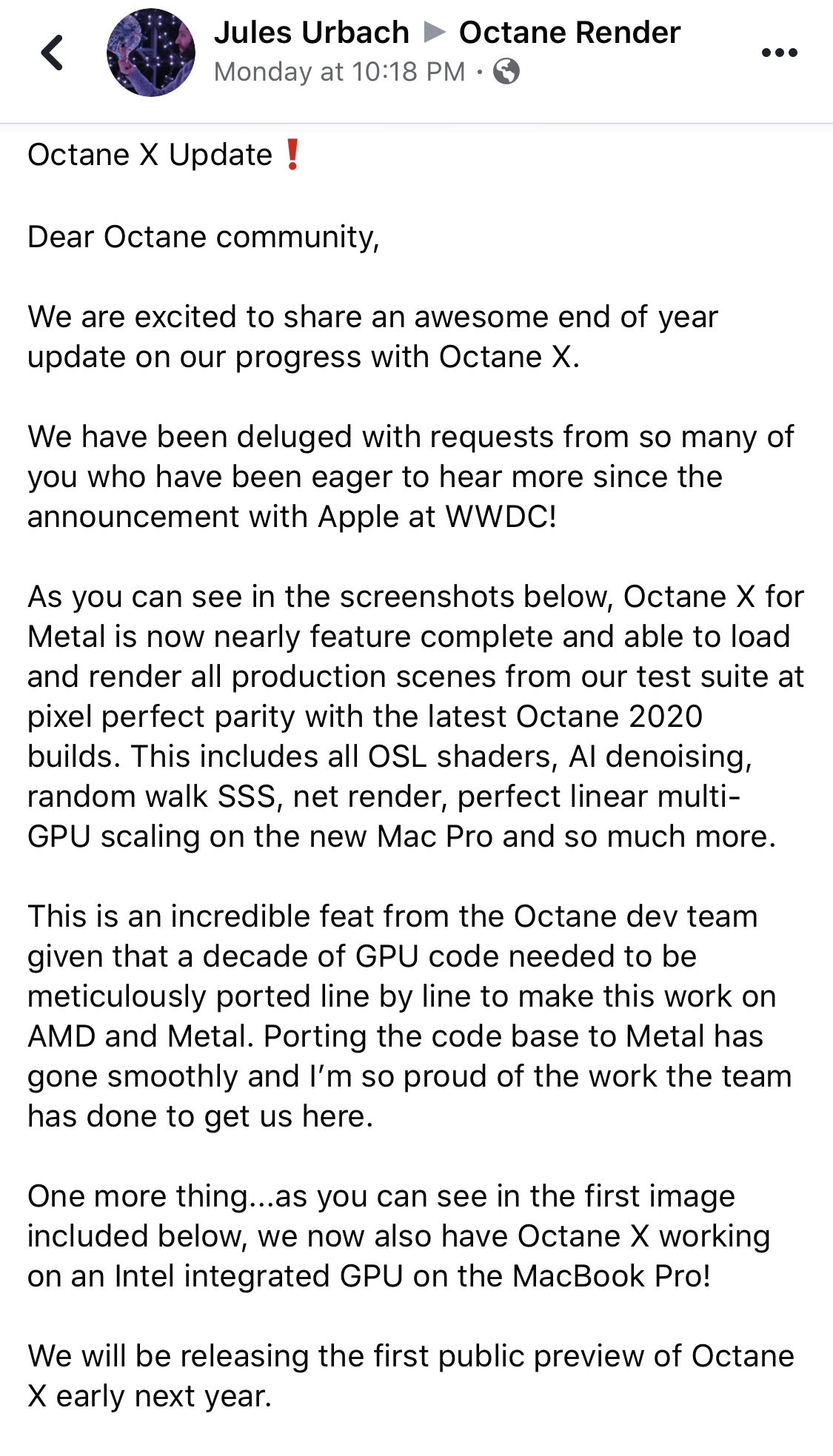 Jules Urbach ▶ Octane Render
Monday at 10:18 PM ·

Octane X Update ❗

Dear Octane community,

We are excited to share an awesome end of year update on our progress with Octane X.

We have been deluged with requests from so many of you who have been eager to hear more since the announcement with Apple at WWDC!

As you can see in the screenshots below, Octane X for Metal is now nearly feature complete and able to load and render all production scenes from our test suite at pixel perfect parity with the latest Octane 2020 builds. This includes all OSL shaders, AI denoising, random walk SSS, net render, perfect linear multi-GPU scaling on the new Mac Pro and so much more.

This is an incredible feat from the Octane dev team given that a decade of GPU code needed to be meticulously ported line by line to make this work on AMD and Metal. Porting the code base to Metal has gone smoothly and I'm so proud of the work the team has done to get us here.

One more thing...as you can see in the first image included below, we now also have Octane X working on an Intel integrated GPU on the MacBook Pro!

We will be releasing the first public preview of Octane X early next year.